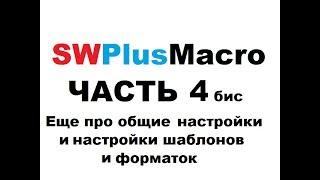 SWPlusMacro
ЧАСТЬ 4 бис
Еще про общие настройки и настройки шаблонов и форматок